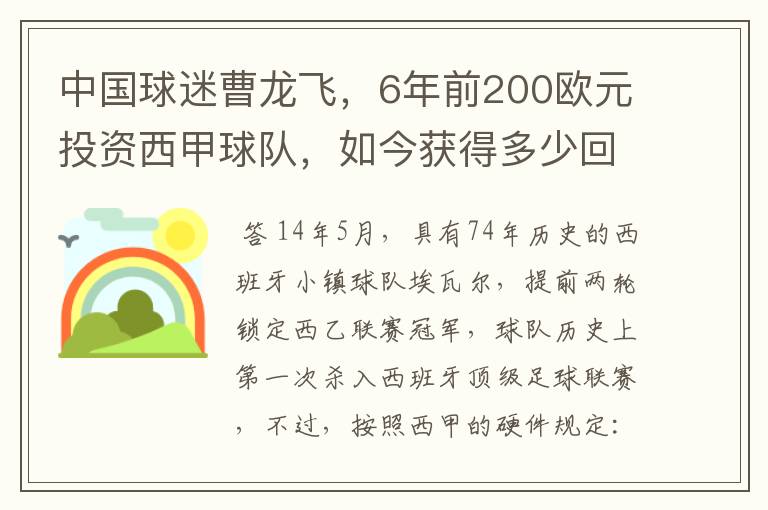 中国球迷曹龙飞，6年前200欧元投资西甲球队，如今获得多少回

答 14年5月，具有74年历史的西班牙小镇球队埃瓦尔，提前两轮锁定西乙联赛冠军，球队历史上第一次杀入西班牙顶级足球联赛，不过，按照西甲的硬件规定：